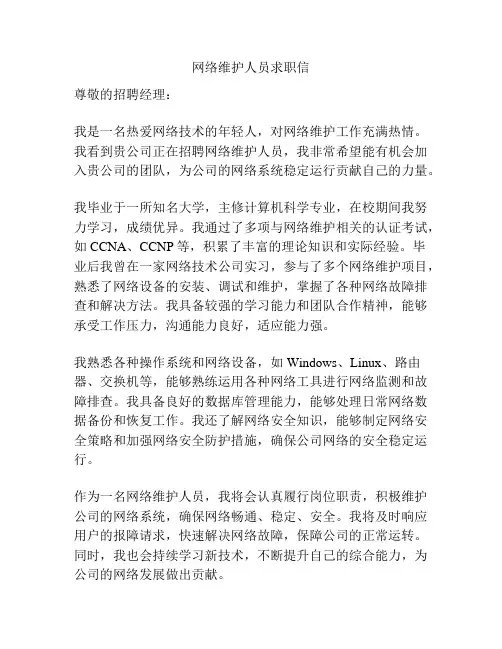 网络维护人员求职信

尊敬的招聘经理：

我是一名热爱网络技术的年轻人，对网络维护工作充满热情。我看到贵公司正在招聘网络维护人员，我非常希望能有机会加入贵公司的团队，为公司的网络系统稳定运行贡献自己的力量。

我毕业于一所知名大学，主修计算机科学专业，在校期间我努力学习，成绩优异。我通过了多项与网络维护相关的认证考试，如 CCNA、CCNP 等，积累了丰富的理论知识和实际经验。毕业后我曾在一家网络技术公司实习，参与了多个网络维护项目，熟悉了网络设备的安装、调试和维护，掌握了各种网络故障排查和解决方法。我具备较强的学习能力和团队合作精神，能够承受工作压力，沟通能力良好，适应能力强。

我熟悉各种操作系统和网络设备，如 Windows、Linux、路由器、交换机等，能够熟练运用各种网络工具进行网络监测和故障排查。我具备良好的数据库管理能力，能够处理日常网络数据备份和恢复工作。我还了解网络安全知识，能够制定网络安全策略和加强网络安全防护措施，确保公司网络的安全稳定运行。

作为一名网络维护人员，我将会认真履行岗位职责，积极维护公司的网络系统，确保网络畅通、稳定、安全。我将及时响应用户的报障请求，快速解决网络故障，保障公司的正常运转。同时，我也会持续学习新技术，不断提升自己的综合能力，为公司的网络发展做出贡献。